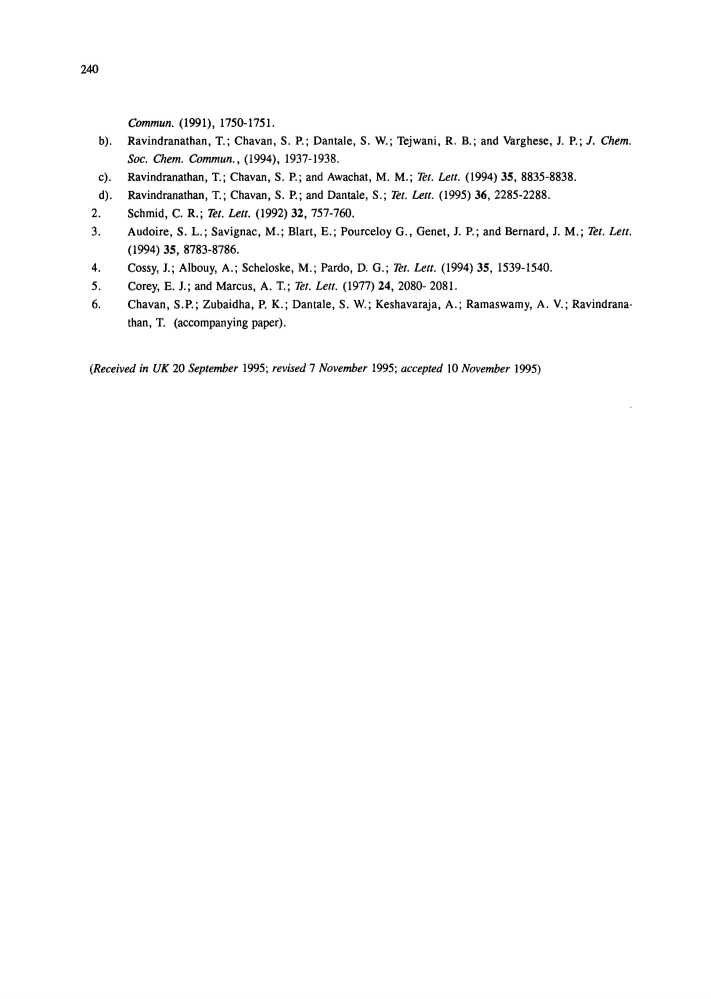 240

Commun. (1991), 1750-1751.

b). Ravindranathan, T.; Chavan, S. P.; Dantale, S. W.; Tejwani, R. B.; and Varghese, J. P.; J. Chem. Soc. Chem. Commun., (1994), 1937-1938.

c). Ravindranathan, T.; Chavan, S. P.; and Awachat, M. M.; Tet. Lett. (1994) 35, 8835-8838.

d). Ravindranathan, T.; Chavan, S. P.; and Dantale, S.; Tet. Lett. (1995) 36, 2285-2288.

2. Schmid, C. R.; Tet. Lett. (1992) 32, 757-760.

3. Audoire, S. L.; Savignac, M.; Blart, E.; Pourceloy G., Genet, J. P.; and Bernard, J. M.; Tet. Lett. (1994) 35, 8783-8786.

4. Cossy, J.; Albouy, A.; Scheloske, M.; Pardo, D. G.; Tet. Lett. (1994) 35, 1539-1540.

5. Corey, E. J.; and Marcus, A. T.; Tet. Lett. (1977) 24, 2080- 2081.

6. Chavan, S.P.; Zubaidha, P. K.; Dantale, S. W.; Keshavaraja, A.; Ramaswamy, A. V.; Ravindranathan, T. (accompanying paper).

(Received in UK 20 September 1995; revised 7 November 1995; accepted 10 November 1995)